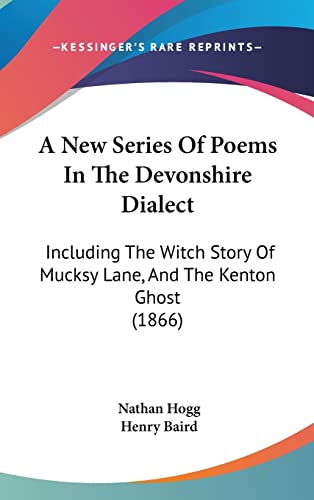 —KESSINGER'S RARE REPRINTS—

A New Series Of Poems In The Devonshire Dialect

Including The Witch Story Of Mucksy Lane, And The Kenton Ghost (1866)

Nathan Hogg
Henry Baird